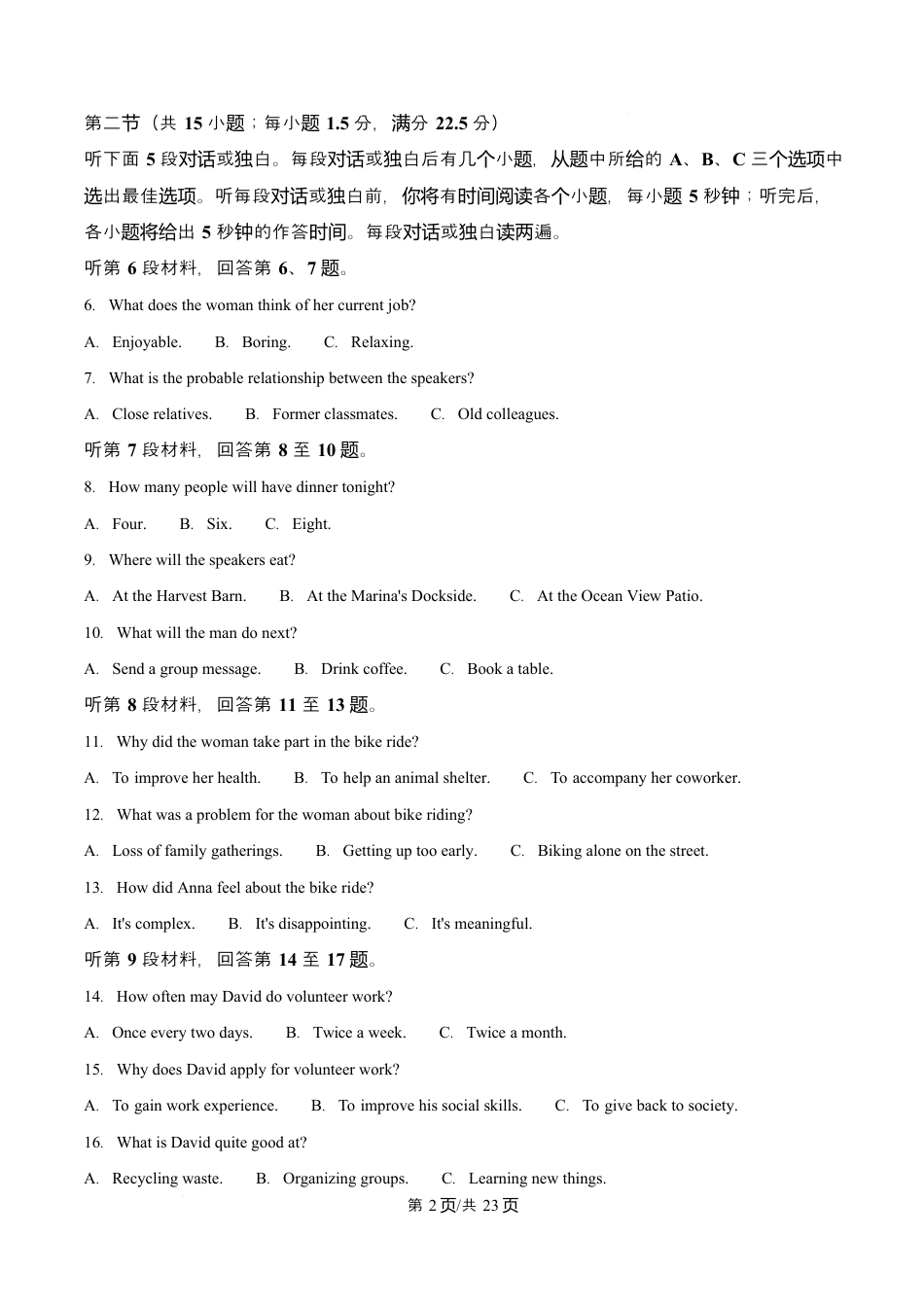 第二节（共 15 小题；每小题 1.5 分，满分 22.5 分）

听下面 5 段对话或独白。每段对话或独白后有几个小题，从题中所给的 A、B、C 三个选项中选出最佳选项。听每段对话或独白前，你将有时间阅读各个小题，每小题 5 秒钟；听完后，各小题将给出 5 秒钟的作答时间。每段对话或独白读两遍。

听第 6 段材料，回答第 6、7 题。

6. What does the woman think of her current job?

A. Enjoyable. B. Boring. C. Relaxing.

7. What is the probable relationship between the speakers?

A. Close relatives. B. Former classmates. C. Old colleagues.

听第 7 段材料，回答第 8 至 10 题。

8. How many people will have dinner tonight?

A. Four. B. Six. C. Eight.

9. Where will the speakers eat?

A. At the Harvest Barn. B. At the Marina's Dockside. C. At the Ocean View Patio.

10. What will the man do next?

A. Send a group message. B. Drink coffee. C. Book a table.

听第 8 段材料，回答第 11 至 13 题。

11. Why did the woman take part in the bike ride?

A. To improve her health. B. To help an animal shelter. C. To accompany her coworker.

12. What was a problem for the woman about bike riding?

A. Loss of family gatherings. B. Getting up too early. C. Biking alone on the street.

13. How did Anna feel about the bike ride?

A. It's complex. B. It's disappointing. C. It's meaningful.

听第 9 段材料，回答第 14 至 17 题。

14. How often may David do volunteer work?

A. Once every two days. B. Twice a week. C. Twice a month.

15. Why does David apply for volunteer work?

A. To gain work experience. B. To improve his social skills. C. To give back to society.

16. What is David quite good at?

A. Recycling waste. B. Organizing groups. C. Learning new things.

第 2 页/共 23 页